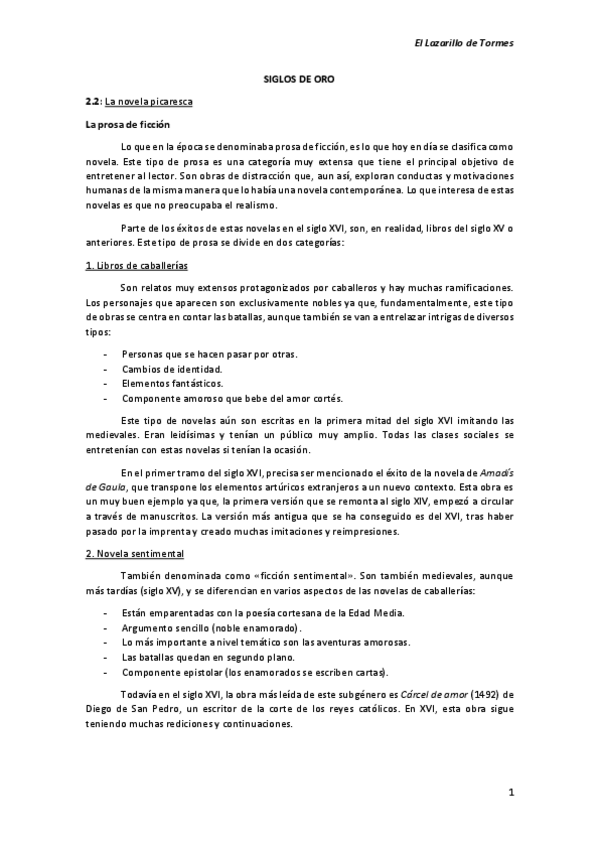 El Lazarillo de Tormes

SIGLOS DE ORO

2.2: La novela picaresca

La prosa de ficción

Lo que en la época se denominaba prosa de ficción, es lo que hoy en día se clasifica como novela. Este tipo de prosa es una categoría muy extensa que tiene el principal objetivo de entretener al lector. Son obras de distracción que, aun así, exploran conductas y motivaciones humanas de la misma manera que lo había una novela contemporánea. Lo que interesa de estas novelas es que no preocupaba el realismo.

Parte de los éxitos de estas novelas en el siglo XVI, son, en realidad, libros del siglo XV o anteriores. Este tipo de prosa se divide en dos categorías:

1. Libros de caballerías

Son relatos muy extensos protagonizados por caballeros y hay muchas ramificaciones. Los personajes que aparecen son exclusivamente nobles ya que, fundamentalmente, este tipo de obras se centra en contar las batallas, aunque también se van a entrelazar intrigas de diversos tipos:

- Personas que se hacen pasar por otras.
- Cambios de identidad.
- Elementos fantásticos.
- Componente amoroso que bebe del amor cortés.

Este tipo de novelas aún son escritas en la primera mitad del siglo XVI imitando las medievales. Eran leidísimas y tenían un público muy amplio. Todas las clases sociales se entretenían con estas novelas si tenían la ocasión.

En el primer tramo del siglo XVI, precisa ser mencionado el éxito de la novela de Amadís de Gaula, que transpone los elementos artúricos extranjeros a un nuevo contexto. Esta obra es un muy buen ejemplo ya que, la primera versión que se remonta al siglo XIV, empezó a circular a través de manuscritos. La versión más antigua que se ha conseguido es del XVI, tras haber pasado por la imprenta y creado muchas imitaciones y reimpresiones.

2. Novela sentimental

También denominada como «ficción sentimental». Son también medievales, aunque más tardías (siglo XV), y se diferencian en varios aspectos de las novelas de caballerías:

- Están emparentadas con la poesía cortesana de la Edad Media.
- Argumento sencillo (noble enamorado).
- Lo más importante a nivel temático son las aventuras amorosas.
- Las batallas quedan en segundo plano.
- Componente epistolar (los enamorados se escriben cartas).

Todavía en el siglo XVI, la obra más leída de este subgénero es Cárcel de amor (1492) de Diego de San Pedro, un escritor de la corte de los reyes católicos. En XVI, esta obra sigue teniendo muchas rediciones y continuaciones.

1